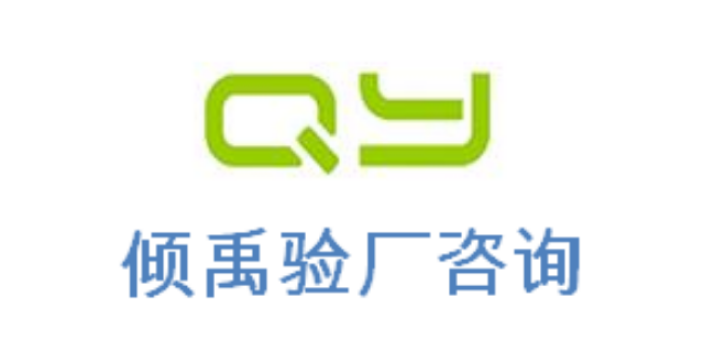 QY
倾禹验厂咨询